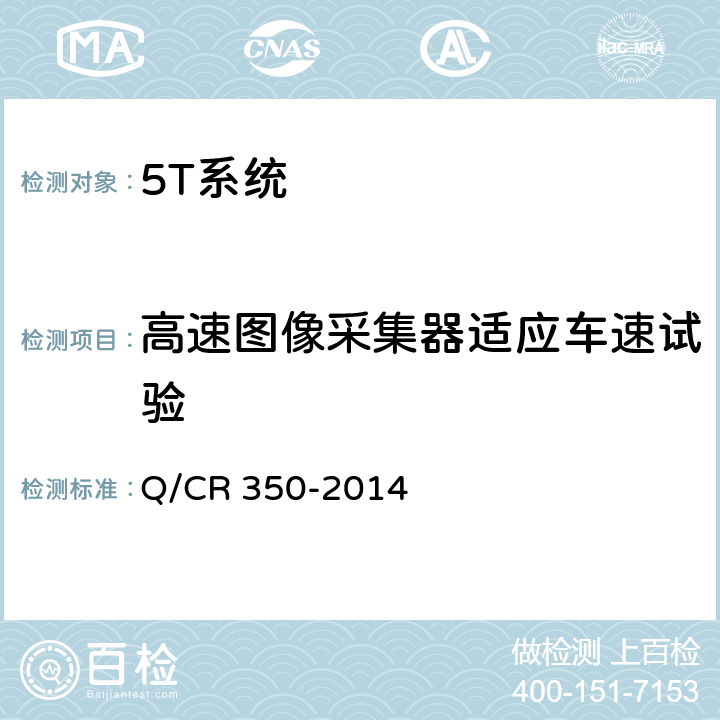 MA CNAS AC ilac-MRA

检测对象：5T系统

检测项目：高速图像采集器适应车速试验

检测标准：Q/CR 350-2014

百检
Baijiantest.com

做检测 上百检
400-151-7153